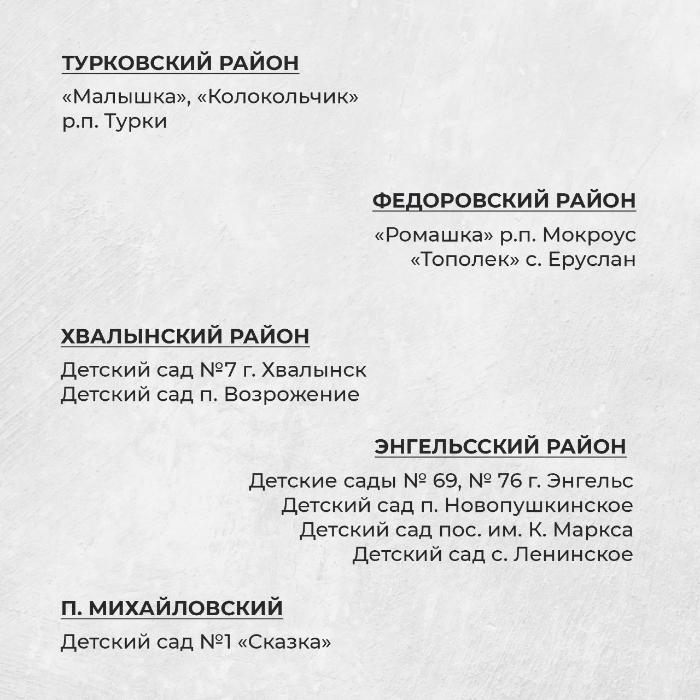 ТУРКОВСКИЙ РАЙОН
«Малышка», «Колокольчик» р.п. Турки

ФЕДОРОВСКИЙ РАЙОН
«Ромашка» р.п. Мокроус
«Тополек» с. Еруслан

ХВАЛЫНСКИЙ РАЙОН
Детский сад №7 г. Хвалынск
Детский сад п. Возрожение

ЭНГЕЛЬССКИЙ РАЙОН
Детские сады № 69, № 76 г. Энгельс
Детский сад п. Новопушкинское
Детский сад пос. им. К. Маркса
Детский сад с. Ленинское

П. МИХАЙЛОВСКИЙ
Детский сад №1 «Сказка»